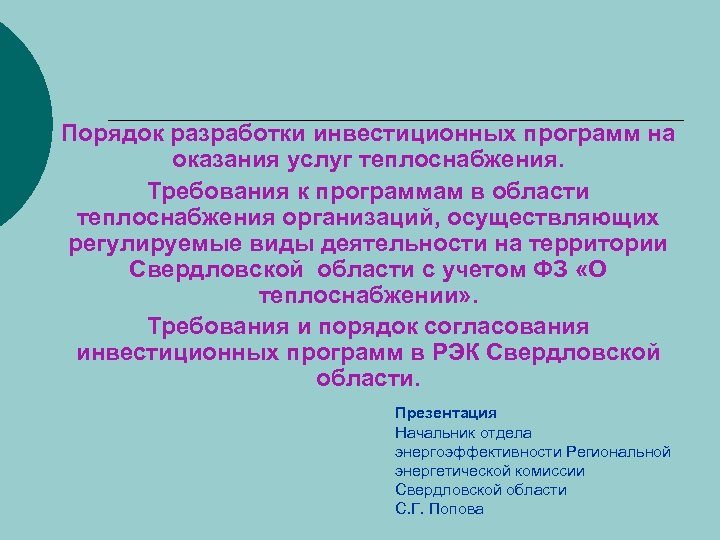 Порядок разработки инвестиционных программ на оказания услуг теплоснабжения.

Требования к программам в области теплоснабжения организаций, осуществляющих регулируемые виды деятельности на территории Свердловской области с учетом ФЗ «О теплоснабжении».

Требования и порядок согласования инвестиционных программ в РЭК Свердловской области.

Презентация
Начальник отдела энергоэффективности Региональной энергетической комиссии Свердловской области
С.Г. Попова